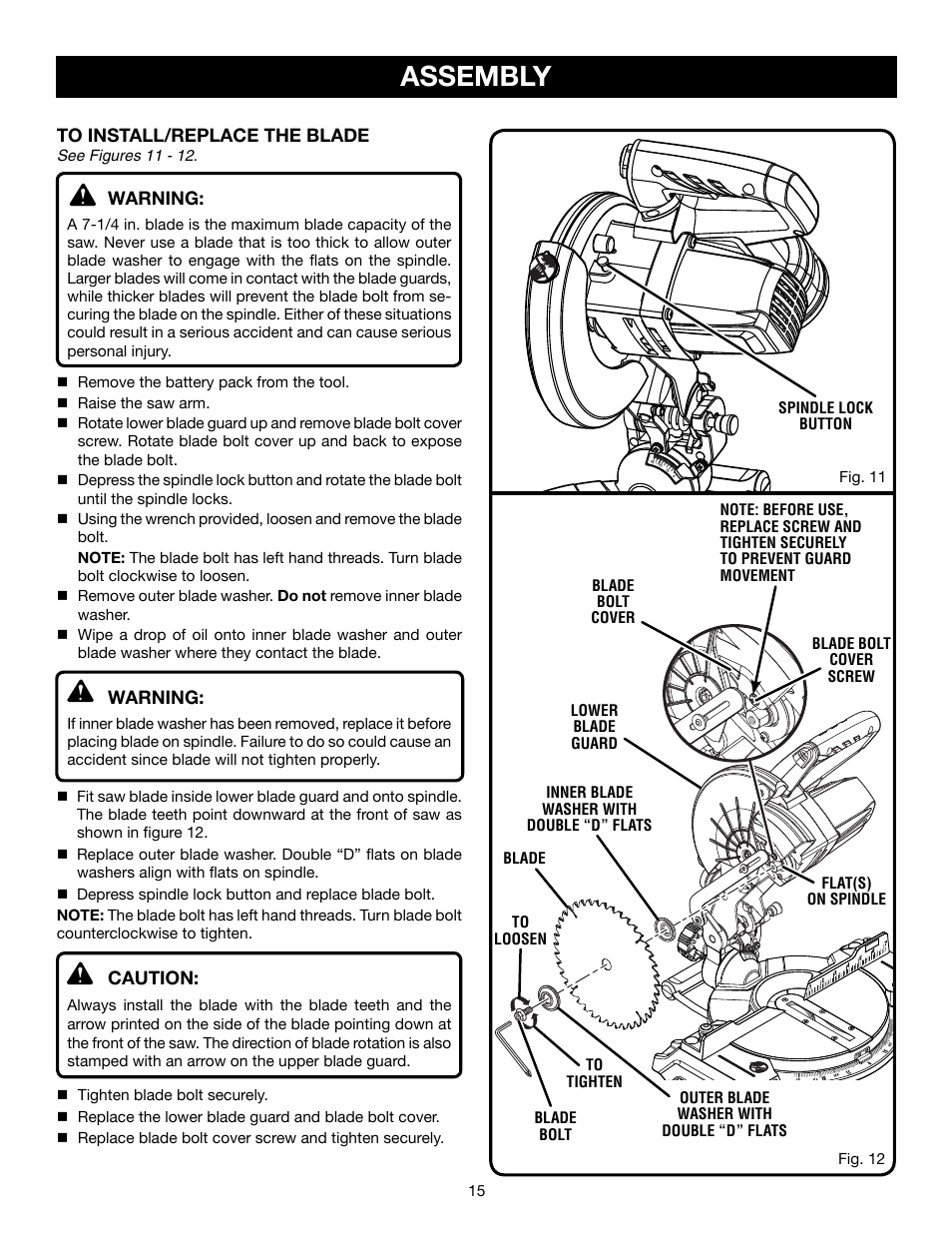 ASSEMBLY

TO INSTALL/REPLACE THE BLADE
See Figures 11 - 12.

WARNING:
A 7-1/4 in. blade is the maximum blade capacity of the saw. Never use a blade that is too thick to allow outer blade washer to engage with the flats on the spindle. Larger blades will come in contact with the blade guards, while thicker blades will prevent the blade bolt from securing the blade on the spindle. Either of these situations could result in a serious accident and can cause serious personal injury.

■ Remove the battery pack from the tool.
■ Raise the saw arm.
■ Rotate lower blade guard up and remove blade bolt cover screw. Rotate blade bolt cover up and back to expose the blade bolt.
■ Depress the spindle lock button and rotate the blade bolt until the spindle locks.
■ Using the wrench provided, loosen and remove the blade bolt.
NOTE: The blade bolt has left hand threads. Turn blade bolt clockwise to loosen.
■ Remove outer blade washer. Do not remove inner blade washer.
■ Wipe a drop of oil onto inner blade washer and outer blade washer where they contact the blade.

WARNING:
If inner blade washer has been removed, replace it before placing blade on spindle. Failure to do so could cause an accident since blade will not tighten properly.

■ Fit saw blade inside lower blade guard and onto spindle. The blade teeth point downward at the front of saw as shown in figure 12.
■ Replace outer blade washer. Double “D” flats on blade washers align with flats on spindle.
■ Depress spindle lock button and replace blade bolt.
NOTE: The blade bolt has left hand threads. Turn blade bolt counterclockwise to tighten.

CAUTION:
Always install the blade with the blade teeth and the arrow printed on the side of the blade pointing down at the front of the saw. The direction of blade rotation is also stamped with an arrow on the upper blade guard.

■ Tighten blade bolt securely.
■ Replace the lower blade guard and blade bolt cover.
■ Replace blade bolt cover screw and tighten securely.

SPINDLE LOCK BUTTON

Fig. 11

NOTE: BEFORE USE, REPLACE SCREW AND TIGHTEN SECURELY TO PREVENT GUARD MOVEMENT

BLADE BOLT COVER

BLADE BOLT COVER SCREW

LOWER BLADE GUARD

INNER BLADE WASHER WITH DOUBLE “D” FLATS

BLADE

FLAT(S) ON SPINDLE

TO LOOSEN

TO TIGHTEN

BLADE BOLT

OUTER BLADE WASHER WITH DOUBLE “D” FLATS

Fig. 12

15